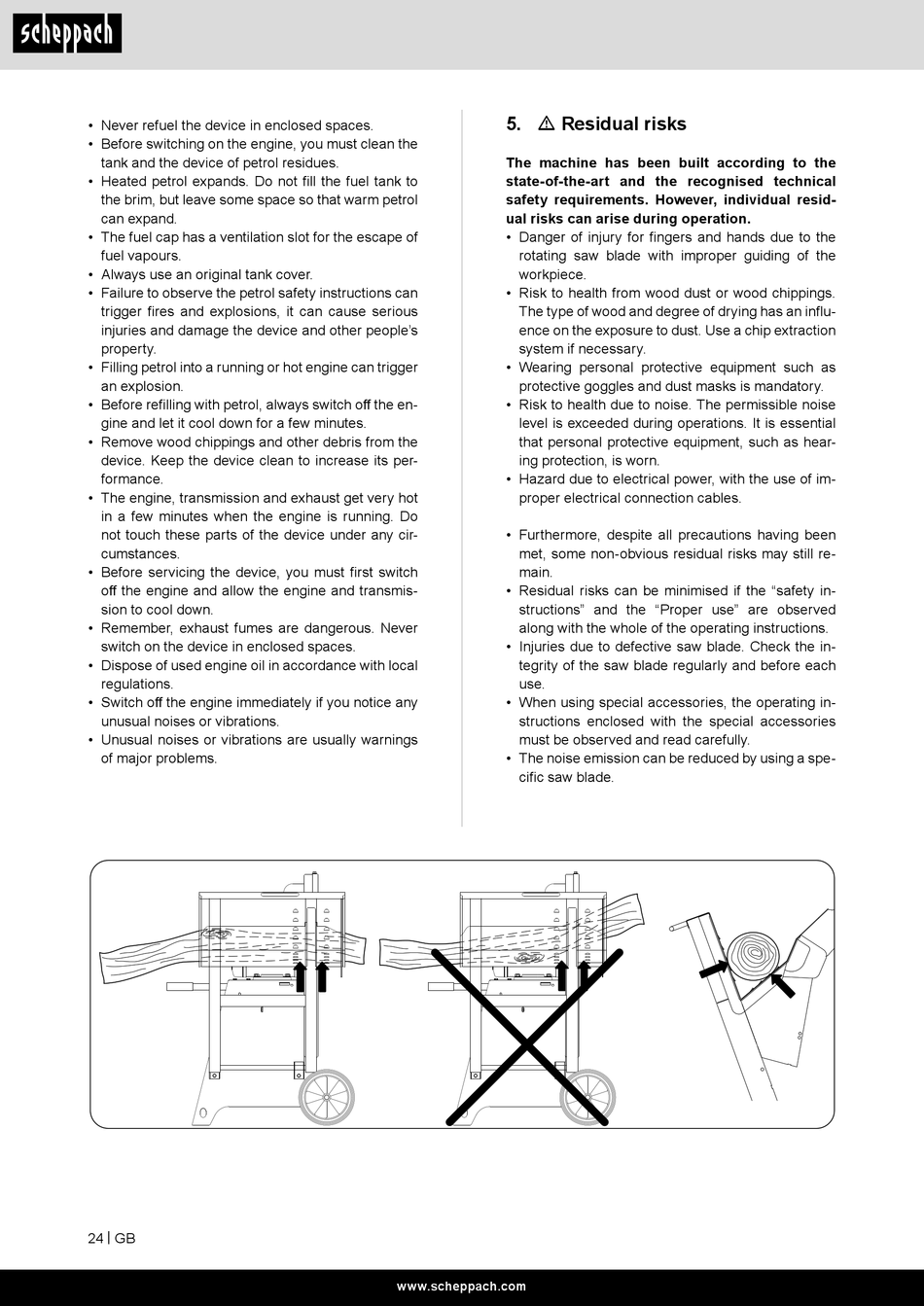 scheppach

• Never refuel the device in enclosed spaces.
• Before switching on the engine, you must clean the tank and the device of petrol residues.
• Heated petrol expands. Do not fill the fuel tank to the brim, but leave some space so that warm petrol can expand.
• The fuel cap has a ventilation slot for the escape of fuel vapours.
• Always use an original tank cover.
• Failure to observe the petrol safety instructions can trigger fires and explosions, it can cause serious injuries and damage the device and other people's property.
• Filling petrol into a running or hot engine can trigger an explosion.
• Before refilling with petrol, always switch off the engine and let it cool down for a few minutes.
• Remove wood chippings and other debris from the device. Keep the device clean to increase its performance.
• The engine, transmission and exhaust get very hot in a few minutes when the engine is running. Do not touch these parts of the device under any circumstances.
• Before servicing the device, you must first switch off the engine and allow the engine and transmission to cool down.
• Remember, exhaust fumes are dangerous. Never switch on the device in enclosed spaces.
• Dispose of used engine oil in accordance with local regulations.
• Switch off the engine immediately if you notice any unusual noises or vibrations.
• Unusual noises or vibrations are usually warnings of major problems.

5. ⚠ Residual risks

The machine has been built according to the state-of-the-art and the recognised technical safety requirements. However, individual residual risks can arise during operation.
• Danger of injury for fingers and hands due to the rotating saw blade with improper guiding of the workpiece.
• Risk to health from wood dust or wood chippings. The type of wood and degree of drying has an influence on the exposure to dust. Use a chip extraction system if necessary.
• Wearing personal protective equipment such as protective goggles and dust masks is mandatory.
• Risk to health due to noise. The permissible noise level is exceeded during operations. It is essential that personal protective equipment, such as hearing protection, is worn.
• Hazard due to electrical power, with the use of improper electrical connection cables.

• Furthermore, despite all precautions having been met, some non-obvious residual risks may still remain.
• Residual risks can be minimised if the "safety instructions" and the "Proper use" are observed along with the whole of the operating instructions.
• Injuries due to defective saw blade. Check the integrity of the saw blade regularly and before each use.
• When using special accessories, the operating instructions enclosed with the special accessories must be observed and read carefully.
• The noise emission can be reduced by using a specific saw blade.

24 | GB

www.scheppach.com